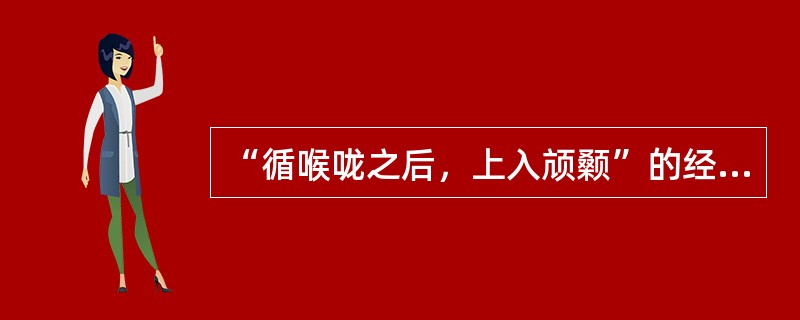 “循喉咙之后，上入颃颡”的经...